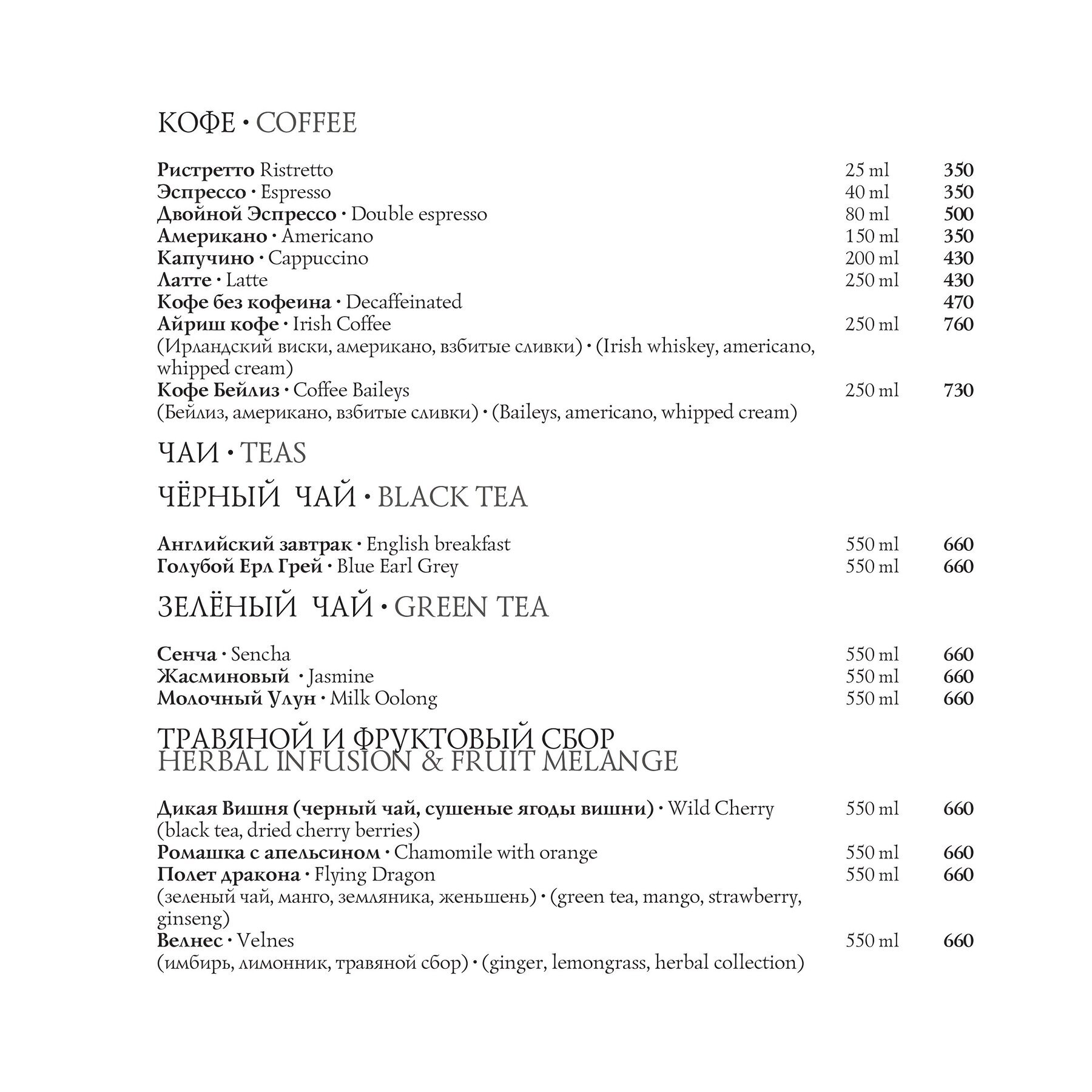 КОФЕ • COFFEE

Ристретто Ristretto 25 ml 350
Эспрессо • Espresso 40 ml 350
Двойной Эспрессо • Double espresso 80 ml 500
Американо • Americano 150 ml 350
Капучино • Cappuccino 200 ml 430
Латте • Latte 250 ml 430
Кофе без кофеина • Decaffeinated 470
Айриш кофе • Irish Coffee 250 ml 760
(Ирландский виски, американо, взбитые сливки) • (Irish whiskey, americano, whipped cream)
Кофе Бейлиз • Coffee Baileys 250 ml 730
(Бейлиз, американо, взбитые сливки) • (Baileys, americano, whipped cream)

ЧАИ • TEAS

ЧЁРНЫЙ ЧАЙ • BLACK TEA

Английский завтрак • English breakfast 550 ml 660
Голубой Ерл Грей • Blue Earl Grey 550 ml 660

ЗЕЛЁНЫЙ ЧАЙ • GREEN TEA

Сенча • Sencha 550 ml 660
Жасминовый • Jasmine 550 ml 660
Молочный Улун • Milk Oolong 550 ml 660

ТРАВЯНОЙ И ФРУКТОВЫЙ СБОР
HERBAL INFUSION & FRUIT MELANGE

Дикая Вишня (черный чай, сушеные ягоды вишни) • Wild Cherry (black tea, dried cherry berries) 550 ml 660
Ромашка с апельсином • Chamomile with orange 550 ml 660
Полет дракона • Flying Dragon 550 ml 660
(зеленый чай, манго, земляника, женьшень) • (green tea, mango, strawberry, ginseng)
Велнес • Velnes 550 ml 660
(имбирь, лимонник, травяной сбор) • (ginger, lemongrass, herbal collection)